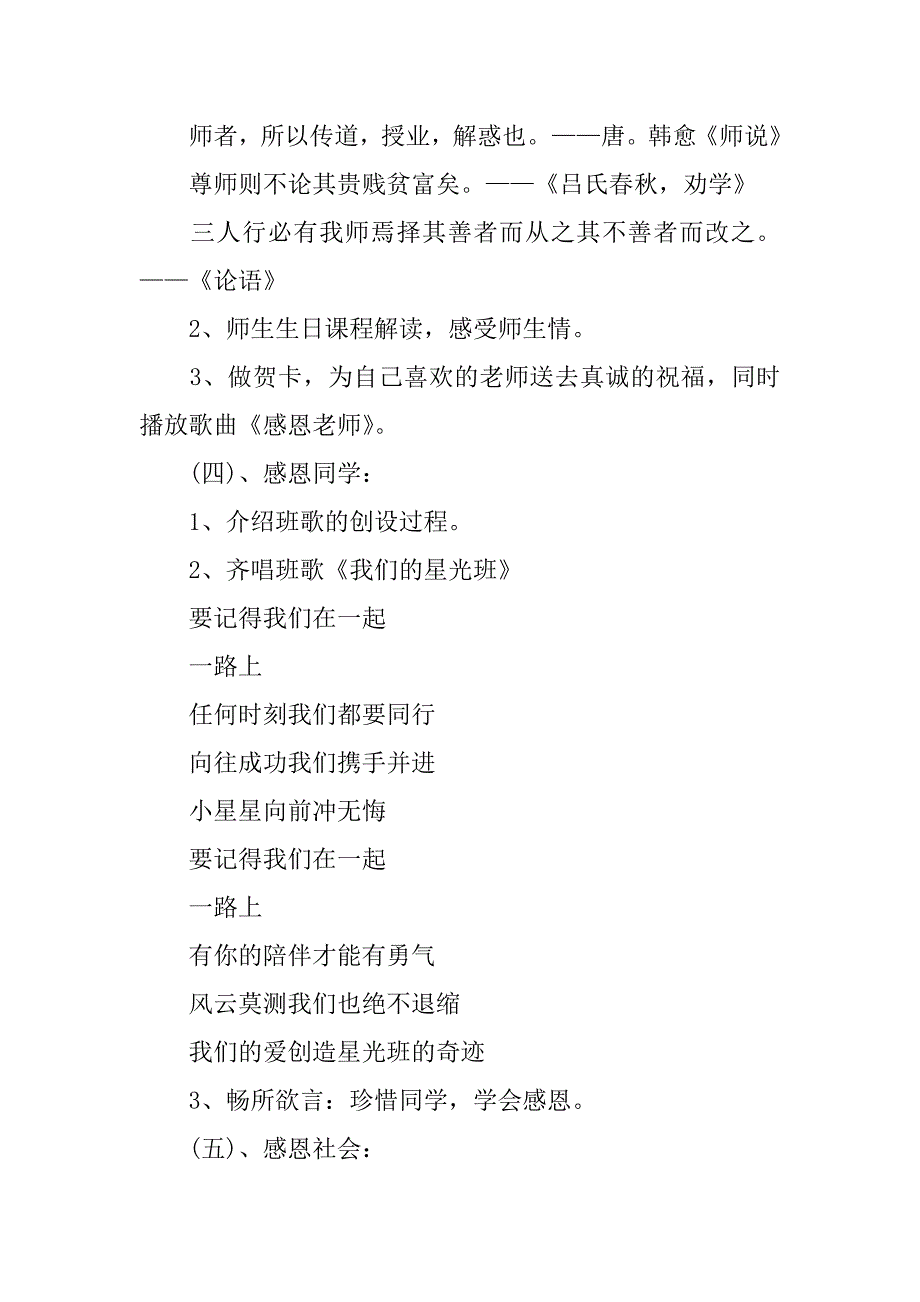 师者，所以传道，授业，解惑也。——唐。韩愈《师说》

尊师则不论其贵贱贫富矣。——《吕氏春秋，劝学》

三人行必有我师焉择其善者而从之其不善者而改之。——《论语》

2、师生生日课程解读，感受师生情。

3、做贺卡，为自己喜欢的老师送去真诚的祝福，同时播放歌曲《感恩老师》。

(四)、感恩同学：

1、介绍班歌的创设过程。

2、齐唱班歌《我们的星光班》

要记得我们在一起

一路上

任何时刻我们都要同行

向往成功我们携手并进

小星星向前冲无悔

要记得我们在一起

一路上

有你的陪伴才能有勇气

风云莫测我们也绝不退缩

我们的爱创造星光班的奇迹

3、畅所欲言：珍惜同学，学会感恩。

(五)、感恩社会：